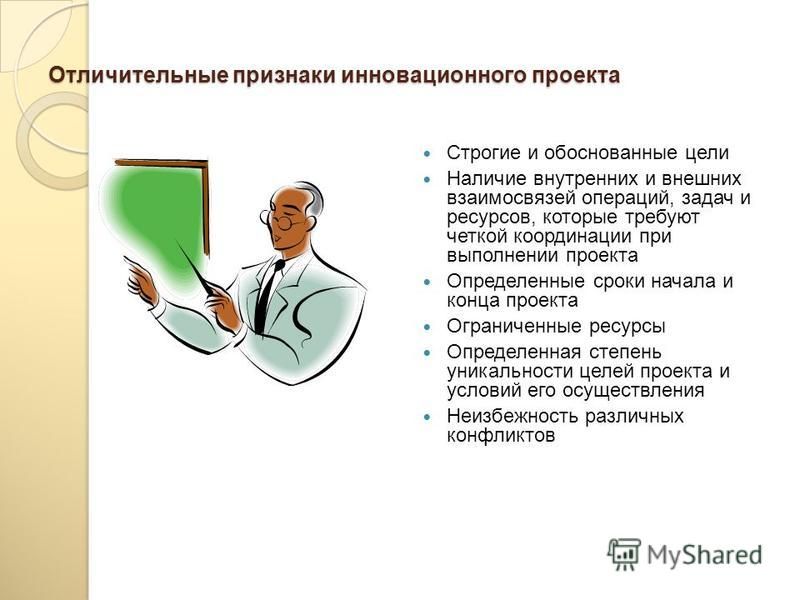 Отличительные признаки инновационного проекта

- Строгие и обоснованные цели
- Наличие внутренних и внешних взаимосвязей операций, задач и ресурсов, которые требуют четкой координации при выполнении проекта
- Определенные сроки начала и конца проекта
- Ограниченные ресурсы
- Определенная степень уникальности целей проекта и условий его осуществления
- Неизбежность различных конфликтов

MyShared